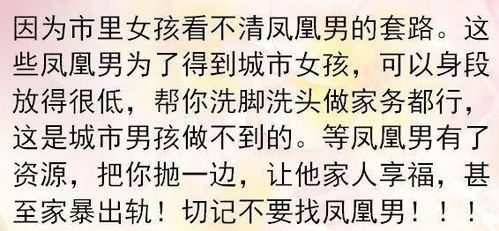 因为市里女孩看不清凤凰男的套路。这些凤凰男为了得到城市女孩，可以身段放得很低，帮你洗脚洗头做家务都行，这是城市男孩做不到的。等凤凰男有了资源，把你抛一边，让他家人享福，甚至家暴出轨！切记不要找凤凰男！！！